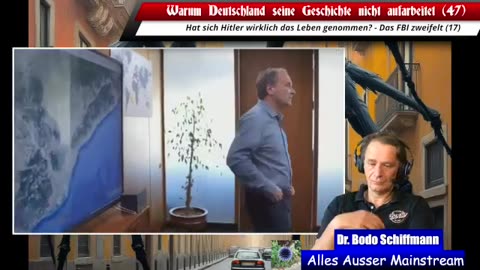 Warum Deutschland seine Geschichte nicht aufarbeitet (47)

Hat sich Hitler wirklich das Leben genommen? - Das FBI zweifelt (17)

Dr. Bodo Schiffmann

Alles Ausser Mainstream